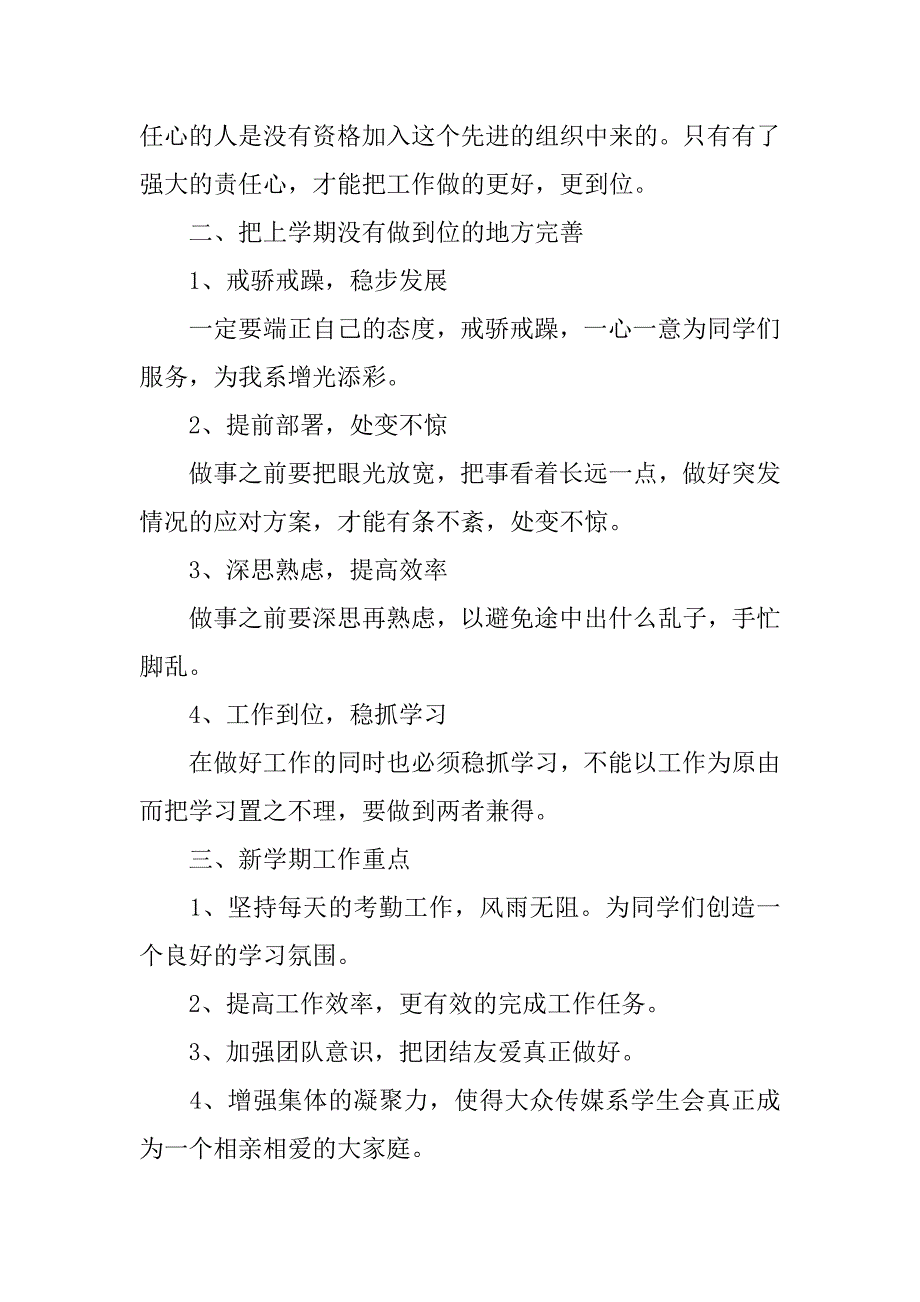 任心的人是没有资格加入这个先进的组织中来的。只有有了强大的责任心，才能把工作做的更好，更到位。

二、把上学期没有做到位的地方完善

1、戒骄戒躁，稳步发展

一定要端正自己的态度，戒骄戒躁，一心一意为同学们服务，为我系增光添彩。

2、提前部署，处变不惊

做事之前要把眼光放宽，把事看着长远一点，做好突发情况的应对方案，才能有条不紊，处变不惊。

3、深思熟虑，提高效率

做事之前要深思再熟虑，以避免途中出什么乱子，手忙脚乱。

4、工作到位，稳抓学习

在做好工作的同时也必须稳抓学习，不能以工作为原由而把学习置之不理，要做到两者兼得。

三、新学期工作重点

1、坚持每天的考勤工作，风雨无阻。为同学们创造一个良好的学习氛围。

2、提高工作效率，更有效的完成工作任务。

3、加强团队意识，把团结友爱真正做好。

4、增强集体的凝聚力，使得大众传媒系学生会真正成为一个相亲相爱的大家庭。